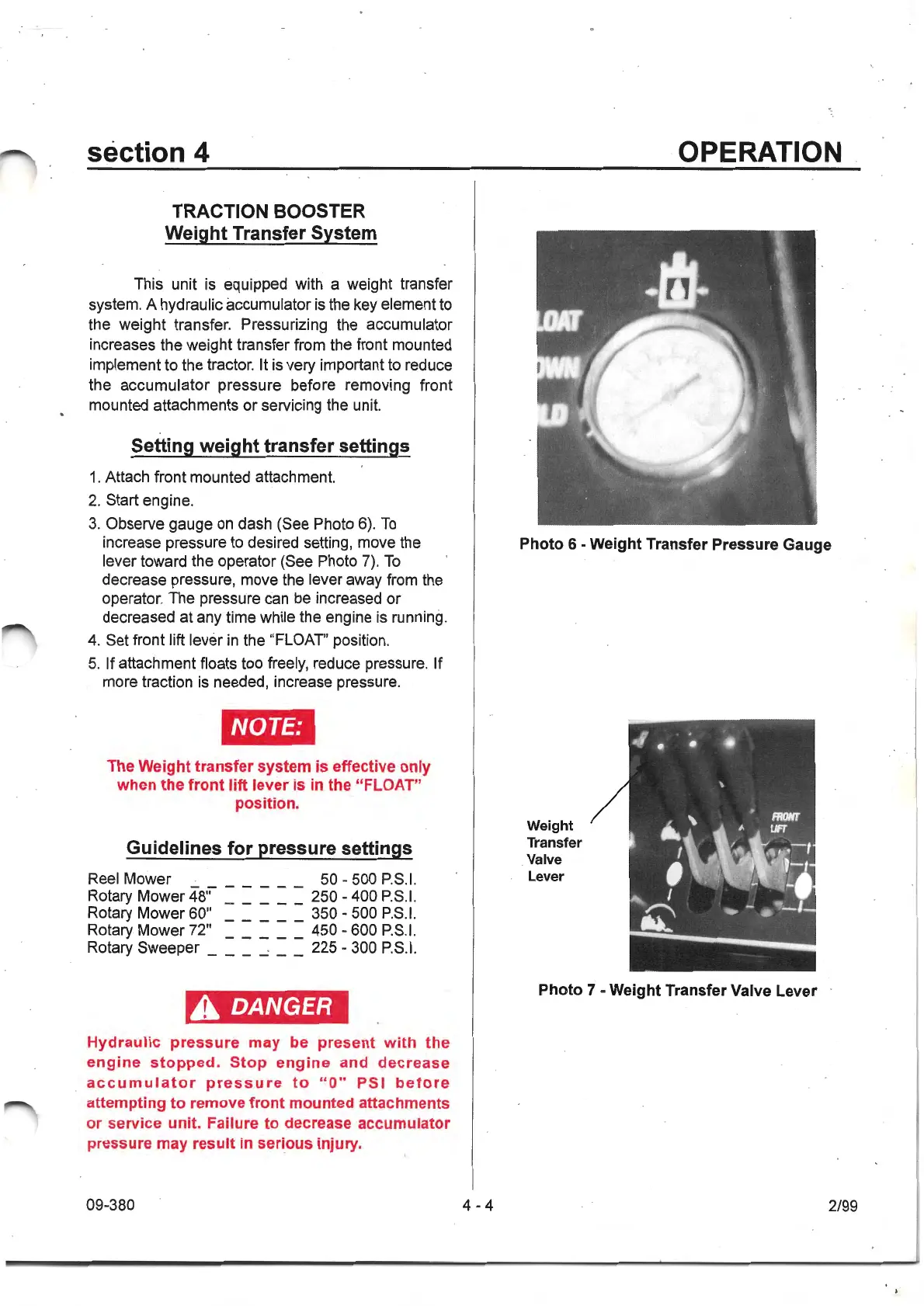 section 4

OPERATION

TRACTION BOOSTER
Weight Transfer System

This unit is equipped with a weight transfer system. A hydraulic accumulator is the key element to the weight transfer. Pressurizing the accumulator increases the weight transfer from the front mounted implement to the tractor. It is very important to reduce the accumulator pressure before removing front mounted attachments or servicing the unit.

Setting weight transfer settings

1. Attach front mounted attachment.
2. Start engine.
3. Observe gauge on dash (See Photo 6). To increase pressure to desired setting, move the lever toward the operator (See Photo 7). To decrease pressure, move the lever away from the operator. The pressure can be increased or decreased at any time while the engine is running.
4. Set front lift lever in the "FLOAT" position.
5. If attachment floats too freely, reduce pressure. If more traction is needed, increase pressure.

NOTE:

The Weight transfer system is effective only when the front lift lever is in the "FLOAT" position.

Guidelines for pressure settings

Reel Mower _ _ _ _ _ _ _ 50 - 500 P.S.I.
Rotary Mower 48" _ _ _ _ _ 250 - 400 P.S.I.
Rotary Mower 60" _ _ _ _ _ 350 - 500 P.S.I.
Rotary Mower 72" _ _ _ _ _ 450 - 600 P.S.I.
Rotary Sweeper _ _ _ _ _ _ 225 - 300 P.S.I.

DANGER

Hydraulic pressure may be present with the engine stopped. Stop engine and decrease accumulator pressure to "0" PSI before attempting to remove front mounted attachments or service unit. Failure to decrease accumulator pressure may result in serious injury.

LOAT
OWN
LD

Photo 6 - Weight Transfer Pressure Gauge

Weight Transfer Valve Lever

FRONT LIFT

Photo 7 - Weight Transfer Valve Lever

09-380

4 - 4

2/99